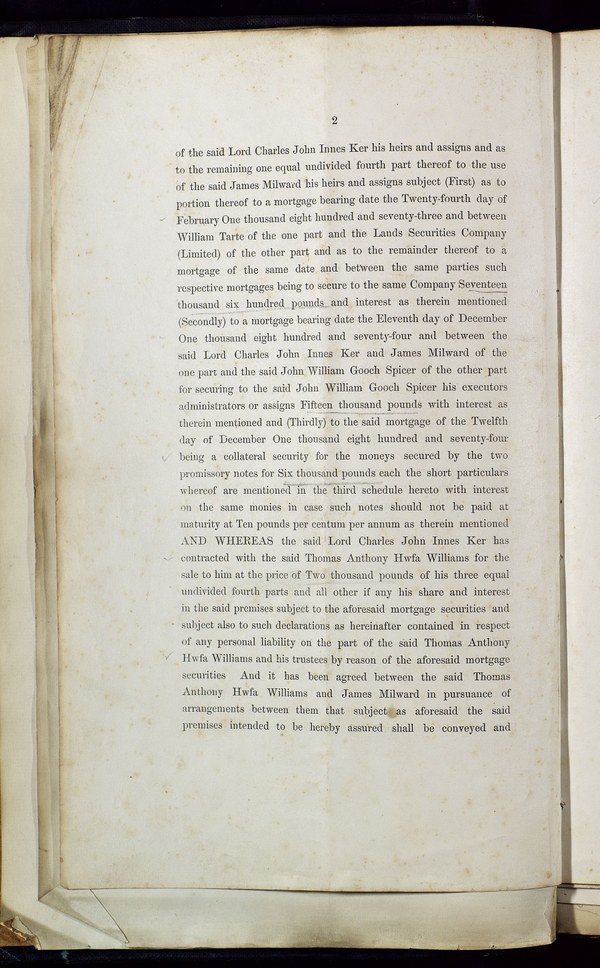 2

of the said Lord Charles John Innes Ker his heirs and assigns and as to the remaining one equal undivided fourth part thereof to the use of the said James Milward his heirs and assigns subject (First) as to portion thereof to a mortgage bearing date the Twenty-fourth day of February One thousand eight hundred and seventy-three and between William Tarte of the one part and the Lands Securities Company (Limited) of the other part and as to the remainder thereof to a mortgage of the same date and between the same parties such respective mortgages being to secure to the same Company Seventeen thousand six hundred pounds and interest as therein mentioned (Secondly) to a mortgage bearing date the Eleventh day of December One thousand eight hundred and seventy-four and between the said Lord Charles John Innes Ker and James Milward of the one part and the said John William Gooch Spicer of the other part for securing to the said John William Gooch Spicer his executors administrators or assigns Fifteen thousand pounds with interest as therein mentioned and (Thirdly) to the said mortgage of the Twelfth day of December One thousand eight hundred and seventy-four being a collateral security for the moneys secured by the two promissory notes for Six thousand pounds each the short particulars whereof are mentioned in the third schedule hereto with interest on the same monies in case such notes should not be paid at maturity at Ten pounds per centum per annum as therein mentioned AND WHEREAS the said Lord Charles John Innes Ker has contracted with the said Thomas Anthony Hwfa Williams for the sale to him at the price of Two thousand pounds of his three equal undivided fourth parts and all other if any his share and interest in the said premises subject to the aforesaid mortgage securities and subject also to such declarations as hereinafter contained in respect of any personal liability on the part of the said Thomas Anthony Hwfa Williams and his trustees by reason of the aforesaid mortgage securities And it has been agreed between the said Thomas Anthony Hwfa Williams and James Milward in pursuance of arrangements between them that subject as aforesaid the said premises intended to be hereby assured shall be conveyed and